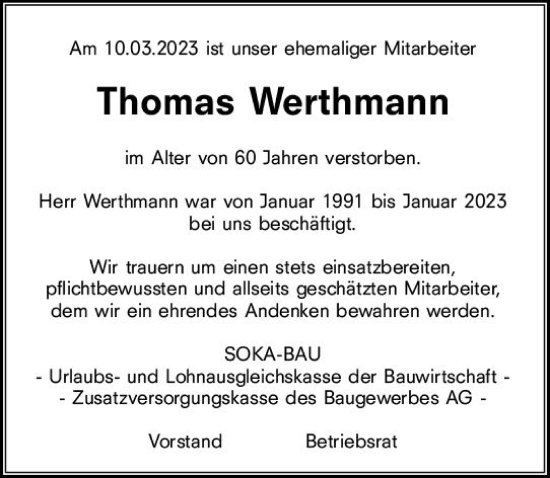 Am 10.03.2023 ist unser ehemaliger Mitarbeiter

Thomas Werthmann

im Alter von 60 Jahren verstorben.

Herr Werthmann war von Januar 1991 bis Januar 2023 bei uns beschäftigt.

Wir trauern um einen stets einsatzbereiten, pflichtbewussten und allseits geschätzten Mitarbeiter, dem wir ein ehrendes Andenken bewahren werden.

SOKA-BAU
- Urlaubs- und Lohnausgleichskasse der Bauwirtschaft -
- Zusatzversorgungskasse des Baugewerbes AG -

Vorstand Betriebsrat